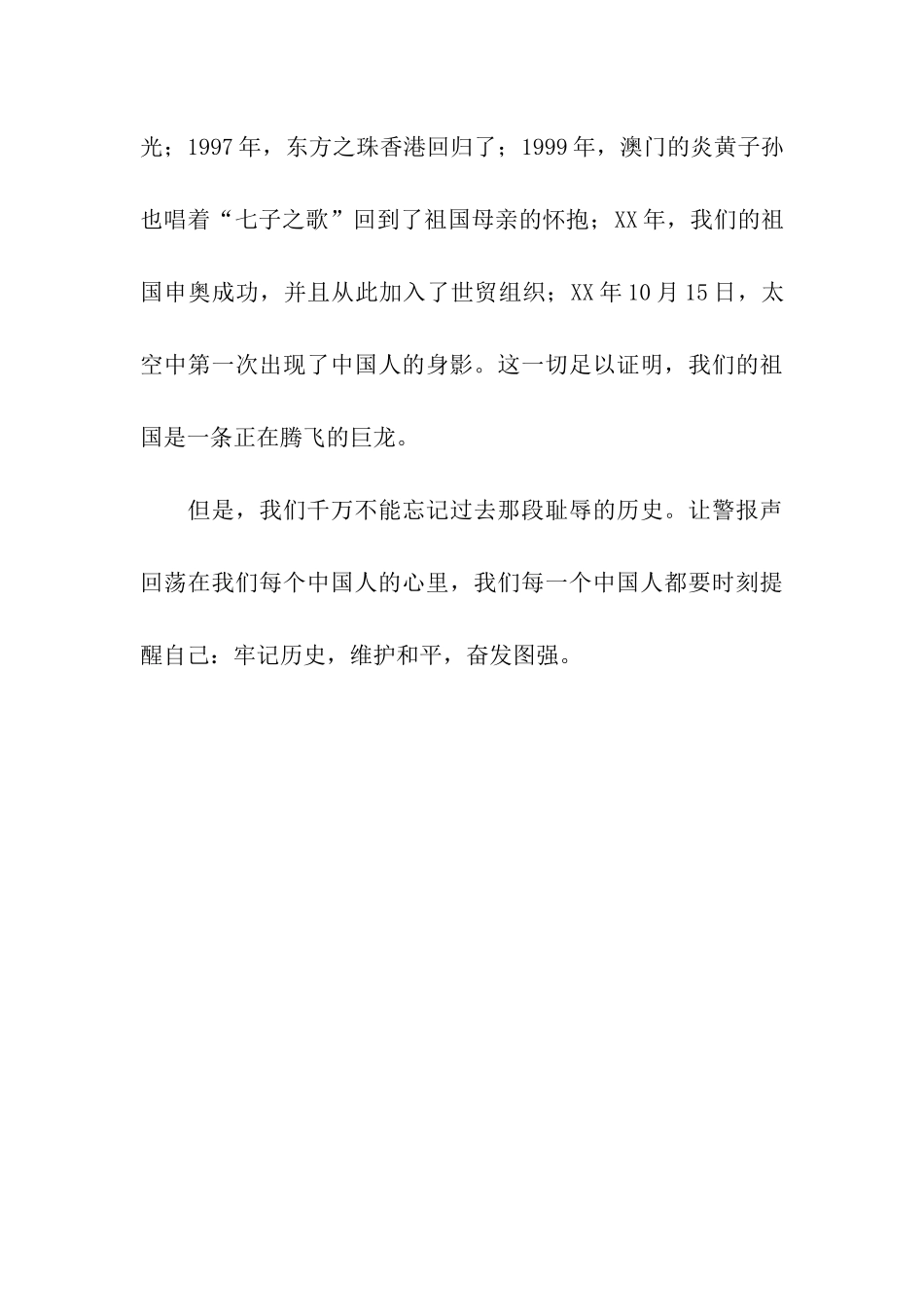 光；1997年，东方之珠香港回归了；1999年，澳门的炎黄子孙也唱着“七子之歌”回到了祖国母亲的怀抱；XX年，我们的祖国申奥成功，并且从此加入了世贸组织；XX年10月15日，太空中第一次出现了中国人的身影。这一切足以证明，我们的祖国是一条正在腾飞的巨龙。

但是，我们千万不能忘记过去那段耻辱的历史。让警报声回荡在我们每个中国人的心里，我们每一个中国人都要时刻提醒自己：牢记历史，维护和平，奋发图强。